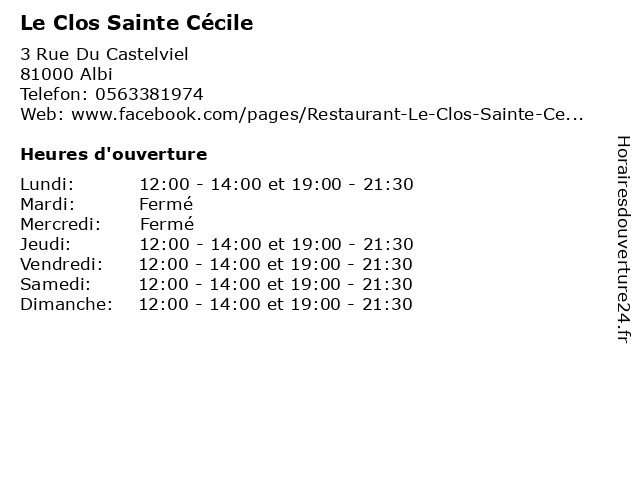 Le Clos Sainte Cécile

3 Rue Du Castelviel
81000 Albi
Telefon: 0563381974
Web: www.facebook.com/pages/Restaurant-Le-Clos-Sainte-Ce...

Heures d'ouverture

| | |
|---|---|
| Lundi: | 12:00 - 14:00 et 19:00 - 21:30 |
| Mardi: | Fermé |
| Mercredi: | Fermé |
| Jeudi: | 12:00 - 14:00 et 19:00 - 21:30 |
| Vendredi: | 12:00 - 14:00 et 19:00 - 21:30 |
| Samedi: | 12:00 - 14:00 et 19:00 - 21:30 |
| Dimanche: | 12:00 - 14:00 et 19:00 - 21:30 |

Horairesdouverture24.fr